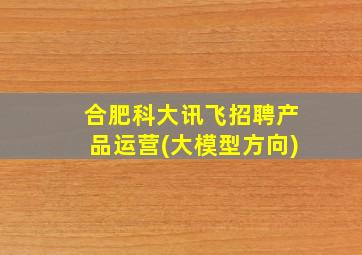 合肥科大讯飞招聘产品运营(大模型方向)